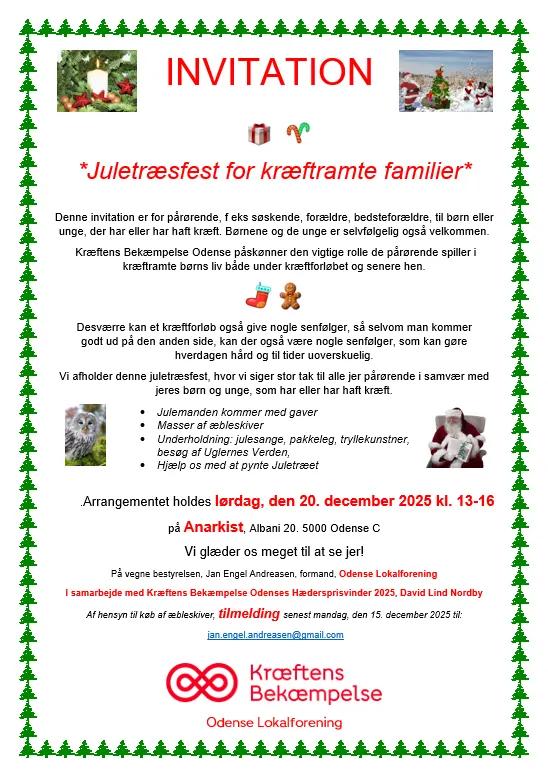 INVITATION

*Juletræsfest for kræftramte familier*

Denne invitation er for pårørende, f eks søskende, forældre, bedsteforældre, til børn eller unge, der har eller har haft kræft. Børnene og de unge er selvfølgelig også velkommen.

Kræftens Bekæmpelse Odense påskønner den vigtige rolle de pårørende spiller i kræftramte børns liv både under kræftforløbet og senere hen.

Desværre kan et kræftforløb også give nogle senfølger, så selvom man kommer godt ud på den anden side, kan der også være nogle senfølger, som kan gøre hverdagen hård og til tider uoverskuelig.

Vi afholder denne juletræsfest, hvor vi siger stor tak til alle jer pårørende i samvær med jeres børn og unge, som har eller har haft kræft.

- Julemanden kommer med gaver
- Masser af æbleskiver
- Underholdning: julesange, pakkeleg, tryllekunstner, besøg af Uglernes Verden,
- Hjælp os med at pynte Juletræet

.Arrangementet holdes lørdag, den 20. december 2025 kl. 13-16

på Anarkist, Albani 20. 5000 Odense C

Vi glæder os meget til at se jer!

På vegne bestyrelsen, Jan Engel Andreasen, formand, Odense Lokalforening

I samarbejde med Kræftens Bekæmpelse Odenses Hædersprisvinder 2025, David Lind Nordby

Af hensyn til køb af æbleskiver, tilmelding senest mandag, den 15. december 2025 til:

jan.engel.andreasen@gmail.com

Kræftens Bekæmpelse

Odense Lokalforening